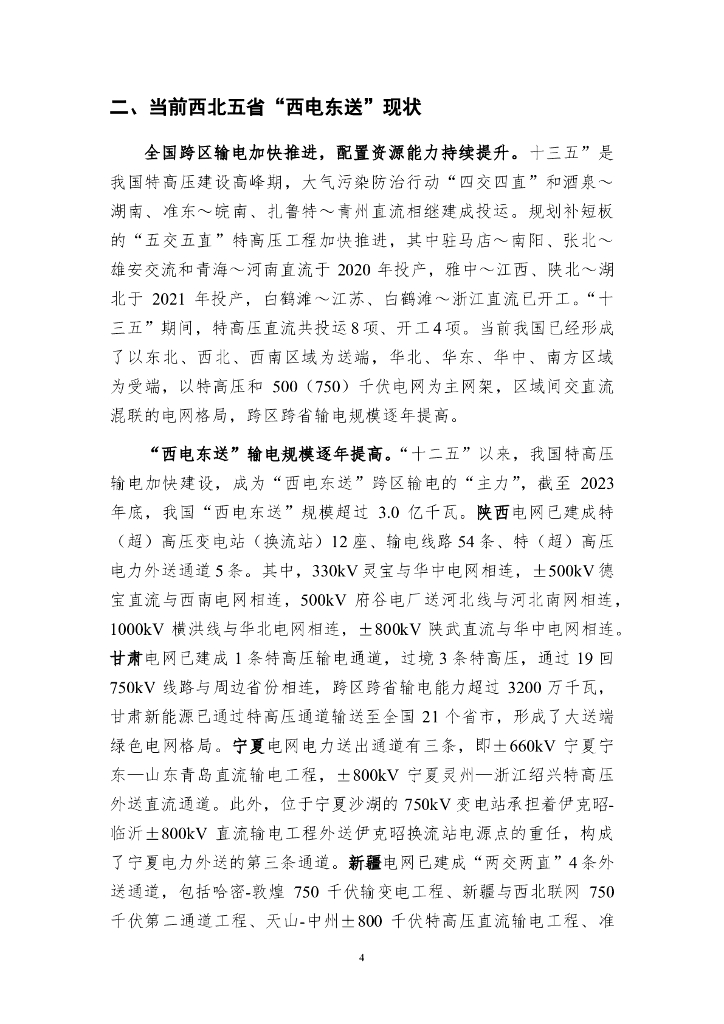 二、当前西北五省“西电东送”现状

全国跨区输电加快推进，配置资源能力持续提升。十三五”是我国特高压建设高峰期，大气污染防治行动“四交四直”和酒泉～湖南、准东～皖南、扎鲁特～青州直流相继建成投运。规划补短板的“五交五直”特高压工程加快推进，其中驻马店～南阳、张北～雄安交流和青海～河南直流于 2020 年投产，雅中～江西、陕北～湖北于 2021 年投产，白鹤滩～江苏、白鹤滩～浙江直流已开工。“十三五”期间，特高压直流共投运 8 项、开工 4 项。当前我国已经形成了以东北、西北、西南区域为送端，华北、华东、华中、南方区域为受端，以特高压和 500（750）千伏电网为主网架，区域间交直流混联的电网格局，跨区跨省输电规模逐年提高。

“西电东送”输电规模逐年提高。“十二五”以来，我国特高压输电加快建设，成为“西电东送”跨区输电的“主力”，截至 2023 年底，我国“西电东送”规模超过 3.0 亿千瓦。陕西电网已建成特（超）高压变电站（换流站）12 座、输电线路 54 条、特（超）高压电力外送通道 5 条。其中，330kV 灵宝与华中电网相连，±500kV 德宝直流与西南电网相连，500kV 府谷电厂送河北线与河北南网相连，1000kV 横洪线与华北电网相连，±800kV 陕武直流与华中电网相连。甘肃电网已建成 1 条特高压输电通道，过境 3 条特高压，通过 19 回 750kV 线路与周边省份相连，跨区跨省输电能力超过 3200 万千瓦，甘肃新能源已通过特高压通道输送至全国 21 个省市，形成了大送端绿色电网格局。宁夏电网电力送出通道有三条，即±660kV 宁夏宁东—山东青岛直流输电工程，±800kV 宁夏灵州—浙江绍兴特高压外送直流通道。此外，位于宁夏沙湖的 750kV 变电站承担着伊克昭-临沂±800kV 直流输电工程外送伊克昭换流站电源点的重任，构成了宁夏电力外送的第三条通道。新疆电网已建成“两交两直”4 条外送通道，包括哈密-敦煌 750 千伏输变电工程、新疆与西北联网 750 千伏第二通道工程、天山-中州±800 千伏特高压直流输电工程、准

4